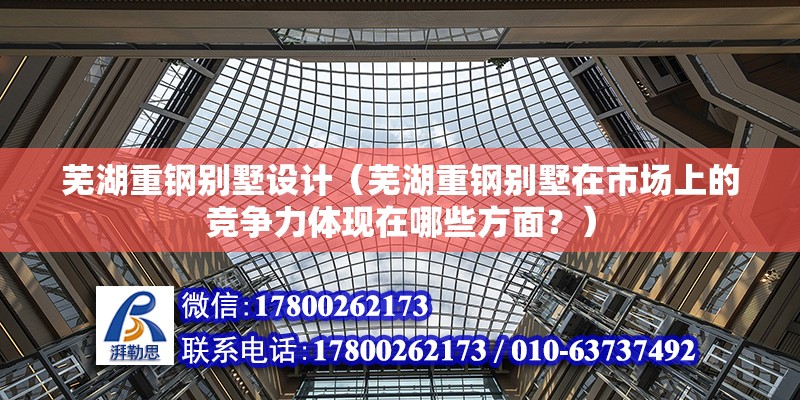 芜湖重钢别墅设计（芜湖重钢别墅在市场上的竞争力体现在哪些方面？）

湃勒思

微信:17800262173

联系电话:17800262173 / 010-63737492